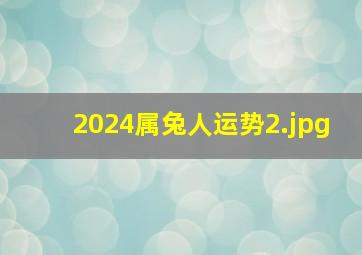 2024属兔人运势2.jpg